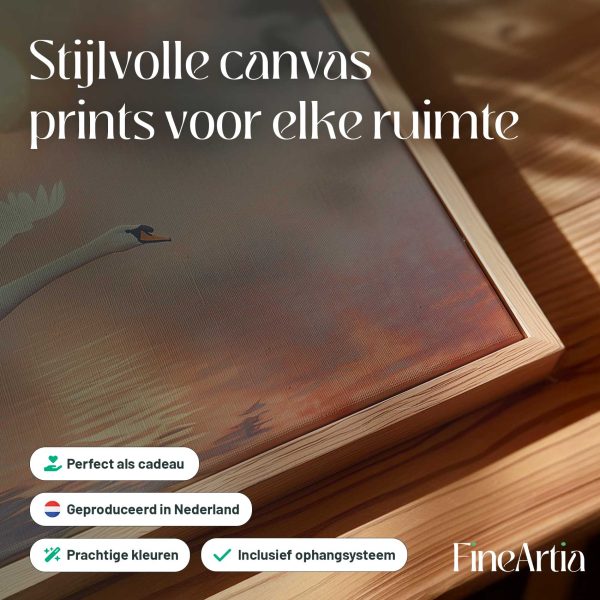 Stijlvolle canvas prints voor elke ruimte

Perfect als cadeau

Geproduceerd in Nederland

Prachtige kleuren

✓ Inclusief ophangsysteem

FineArtia